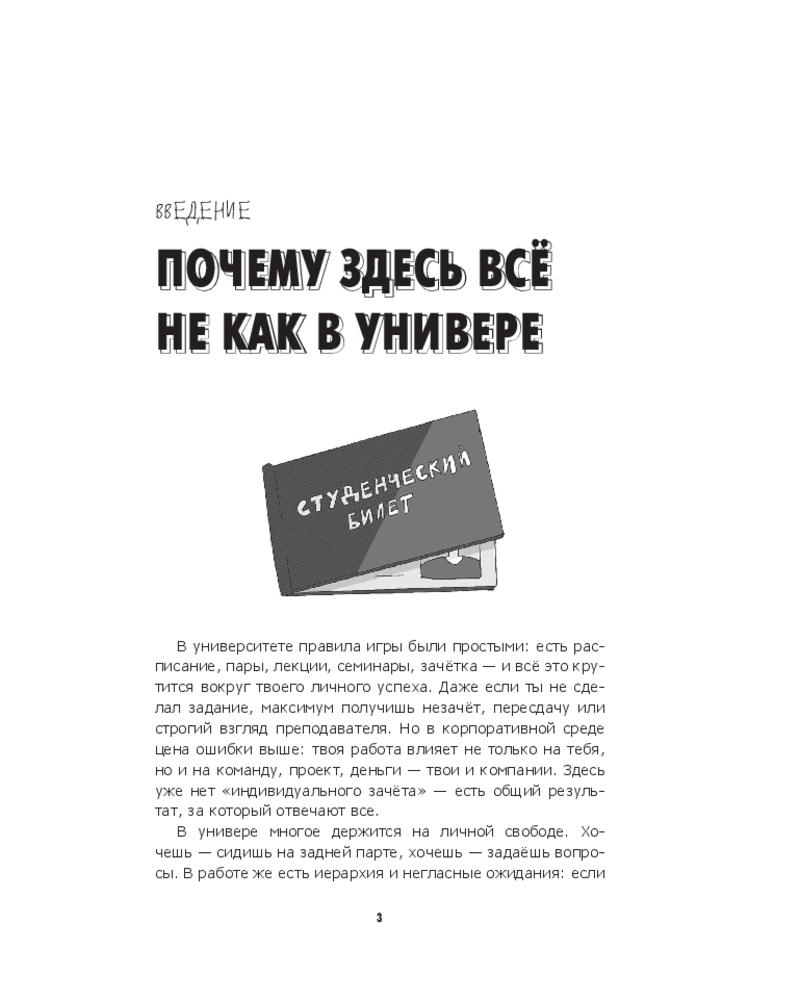 ВВЕДЕНИЕ

ПОЧЕМУ ЗДЕСЬ ВСЁ НЕ КАК В УНИВЕРЕ

СТУДЕНЧЕСКИЙ БИЛЕТ

В университете правила игры были простыми: есть расписание, пары, лекции, семинары, зачётка — и всё это крутится вокруг твоего личного успеха. Даже если ты не сделал задание, максимум получишь незачёт, пересдачу или строгий взгляд преподавателя. Но в корпоративной среде цена ошибки выше: твоя работа влияет не только на тебя, но и на команду, проект, деньги — твои и компании. Здесь уже нет «индивидуального зачёта» — есть общий результат, за который отвечают все.

В универе многое держится на личной свободе. Хочешь — сидишь на задней парте, хочешь — задаёшь вопросы. В работе же есть иерархия и негласные ожидания: если

3